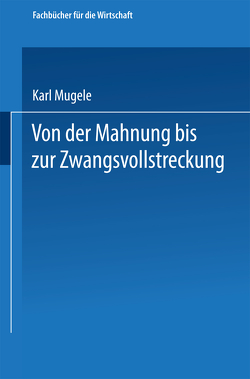 Fachbücher für die Wirtschaft

Karl Mugele

Von der Mahnung bis zur Zwangsvollstreckung